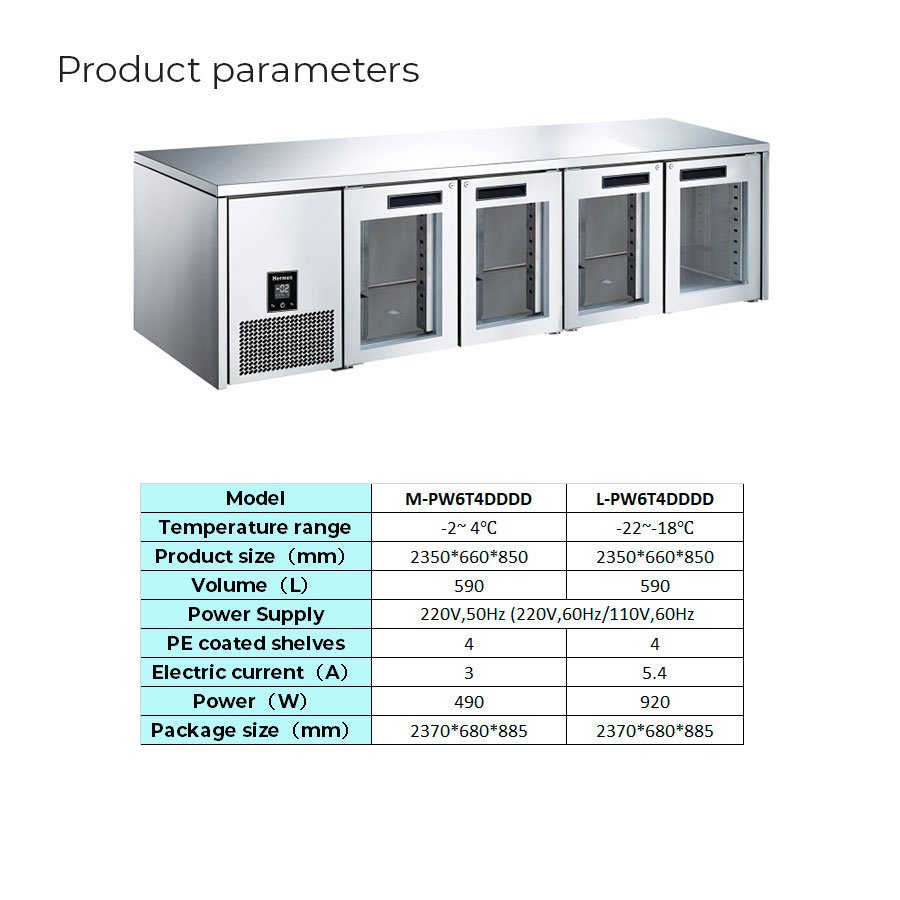 Product parameters

Hermes

| Model | M-PW6T4DDDD | L-PW6T4DDDD |
|---|---|---|
| Temperature range | -2~ 4℃ | -22~-18℃ |
| Product size（mm） | 2350*660*850 | 2350*660*850 |
| Volume（L） | 590 | 590 |
| Power Supply | 220V,50Hz (220V,60Hz/110V,60Hz | |
| PE coated shelves | 4 | 4 |
| Electric current（A） | 3 | 5.4 |
| Power（W） | 490 | 920 |
| Package size（mm） | 2370*680*885 | 2370*680*885 |